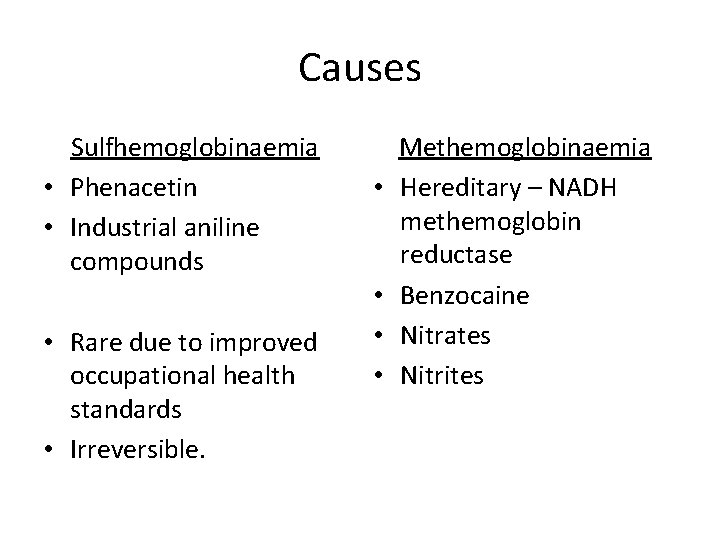 Causes

Sulfhemoglobinaemia

• Phenacetin
• Industrial aniline compounds

• Rare due to improved occupational health standards
• Irreversible.

Methemoglobinaemia

• Hereditary – NADH methemoglobin reductase
• Benzocaine
• Nitrates
• Nitrites